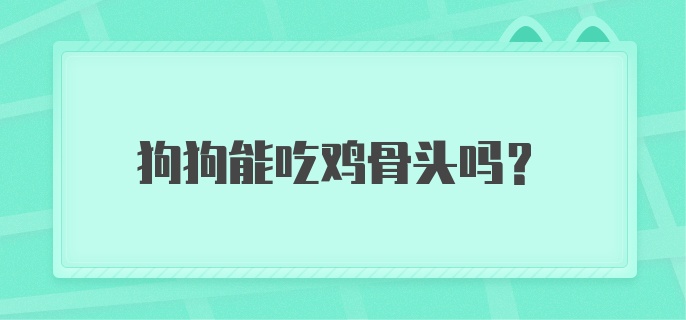 狗狗能吃鸡骨头吗？